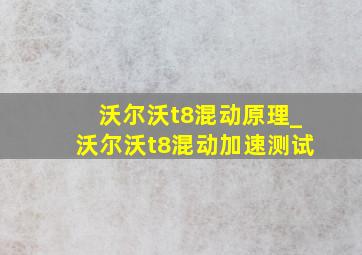 沃尔沃t8混动原理_
沃尔沃t8混动加速测试